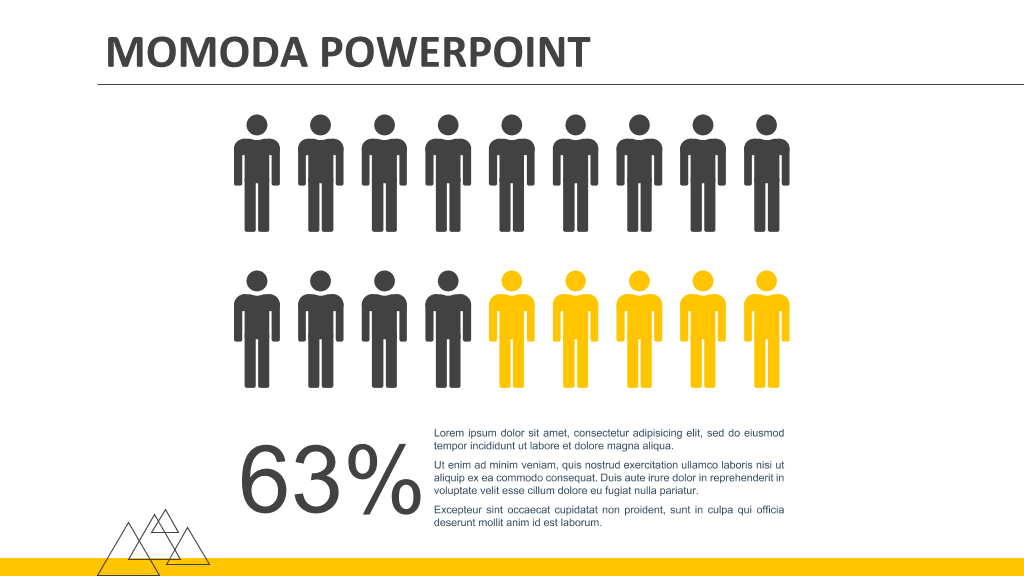 MOMODA POWERPOINT

63%

Lorem ipsum dolor sit amet, consectetur adipisicing elit, sed do eiusmod tempor incididunt ut labore et dolore magna aliqua.

Ut enim ad minim veniam, quis nostrud exercitation ullamco laboris nisi ut aliquip ex ea commodo consequat. Duis aute irure dolor in reprehenderit in voluptate velit esse cillum dolore eu fugiat nulla pariatur.

Excepteur sint occaecat cupidatat non proident, sunt in culpa qui officia deserunt mollit anim id est laborum.